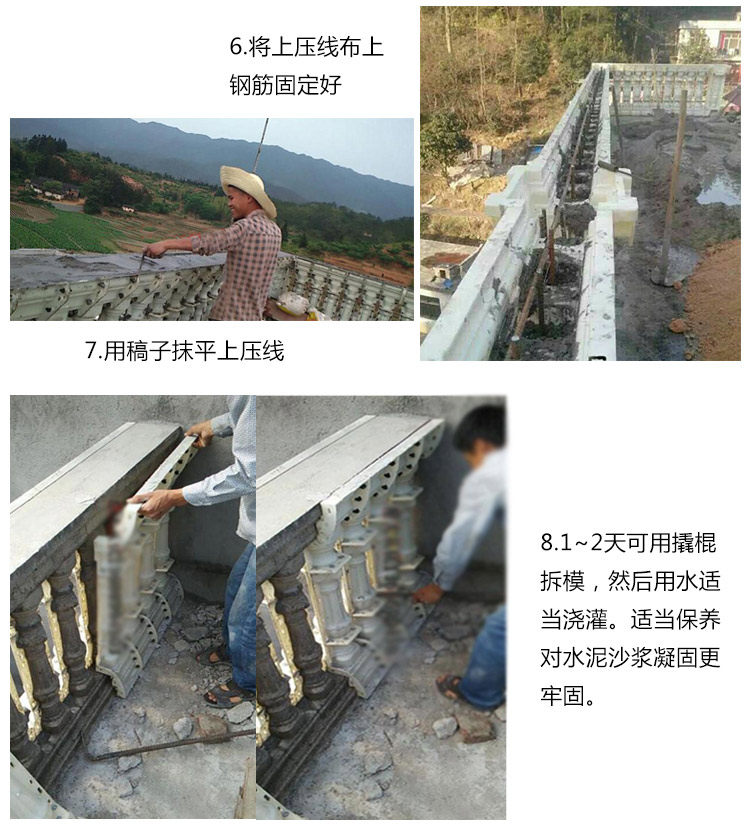 6.将上压线布上钢筋固定好

7.用稿子抹平上压线

8.1~2天可用撬棍拆模，然后用水适当浇灌。适当保养对水泥沙浆凝固更牢固。